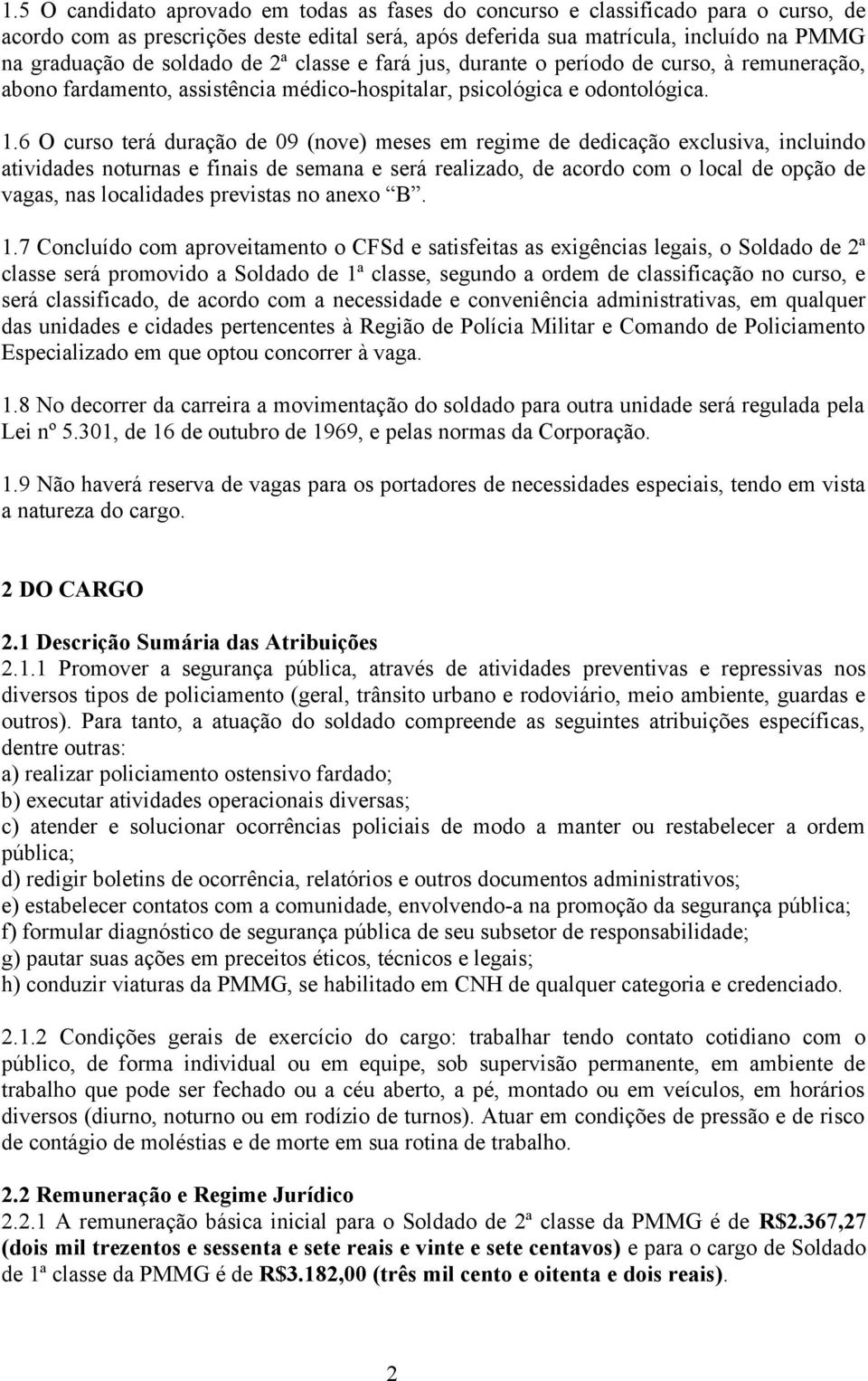 1.5 O candidato aprovado em todas as fases do concurso e classificado para o curso, de acordo com as prescrições deste edital será, após deferida sua matrícula, incluído na PMMG na graduação de soldado de 2ª classe e fará jus, durante o período de curso, à remuneração, abono fardamento, assistência médico-hospitalar, psicológica e odontológica.

1.6 O curso terá duração de 09 (nove) meses em regime de dedicação exclusiva, incluindo atividades noturnas e finais de semana e será realizado, de acordo com o local de opção de vagas, nas localidades previstas no anexo "B".

1.7 Concluído com aproveitamento o CFSd e satisfeitas as exigências legais, o Soldado de 2ª classe será promovido a Soldado de 1ª classe, segundo a ordem de classificação no curso, e será classificado, de acordo com a necessidade e conveniência administrativas, em qualquer das unidades e cidades pertencentes à Região de Polícia Militar e Comando de Policiamento Especializado em que optou concorrer à vaga.

1.8 No decorrer da carreira a movimentação do soldado para outra unidade será regulada pela Lei nº 5.301, de 16 de outubro de 1969, e pelas normas da Corporação.

1.9 Não haverá reserva de vagas para os portadores de necessidades especiais, tendo em vista a natureza do cargo.

2 DO CARGO

2.1 Descrição Sumária das Atribuições
2.1.1 Promover a segurança pública, através de atividades preventivas e repressivas nos diversos tipos de policiamento (geral, trânsito urbano e rodoviário, meio ambiente, guardas e outros). Para tanto, a atuação do soldado compreende as seguintes atribuições específicas, dentre outras:
a) realizar policiamento ostensivo fardado;
b) executar atividades operacionais diversas;
c) atender e solucionar ocorrências policiais de modo a manter ou restabelecer a ordem pública;
d) redigir boletins de ocorrência, relatórios e outros documentos administrativos;
e) estabelecer contatos com a comunidade, envolvendo-a na promoção da segurança pública;
f) formular diagnóstico de segurança pública de seu subsetor de responsabilidade;
g) pautar suas ações em preceitos éticos, técnicos e legais;
h) conduzir viaturas da PMMG, se habilitado em CNH de qualquer categoria e credenciado.

2.1.2 Condições gerais de exercício do cargo: trabalhar tendo contato cotidiano com o público, de forma individual ou em equipe, sob supervisão permanente, em ambiente de trabalho que pode ser fechado ou a céu aberto, a pé, montado ou em veículos, em horários diversos (diurno, noturno ou em rodízio de turnos). Atuar em condições de pressão e de risco de contágio de moléstias e de morte em sua rotina de trabalho.

2.2 Remuneração e Regime Jurídico
2.2.1 A remuneração básica inicial para o Soldado de 2ª classe da PMMG é de R$2.367,27 (dois mil trezentos e sessenta e sete reais e vinte e sete centavos) e para o cargo de Soldado de 1ª classe da PMMG é de R$3.182,00 (três mil cento e oitenta e dois reais).

2